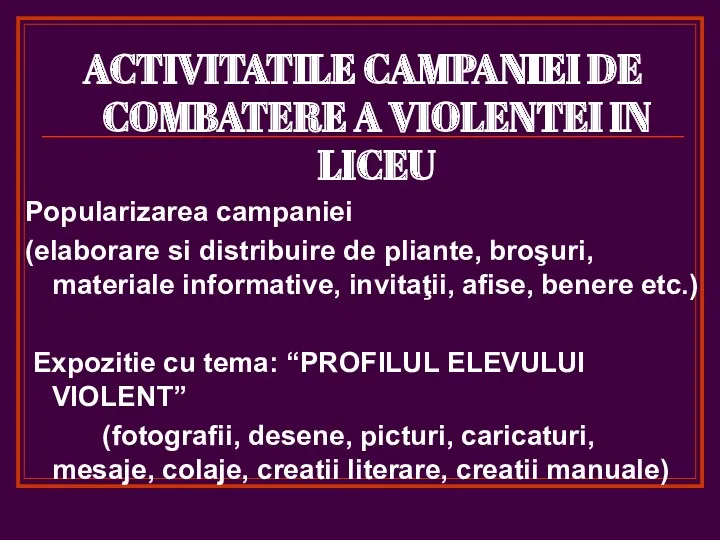 ACTIVITATILE CAMPANIEI DE COMBATERE A VIOLENTEI IN LICEU

Popularizarea campaniei
(elaborare si distribuire de pliante, broşuri, materiale informative, invitaţii, afise, benere etc.)

Expozitie cu tema: “PROFILUL ELEVULUI VIOLENT”
(fotografii, desene, picturi, caricaturi, mesaje, colaje, creatii literare, creatii manuale)